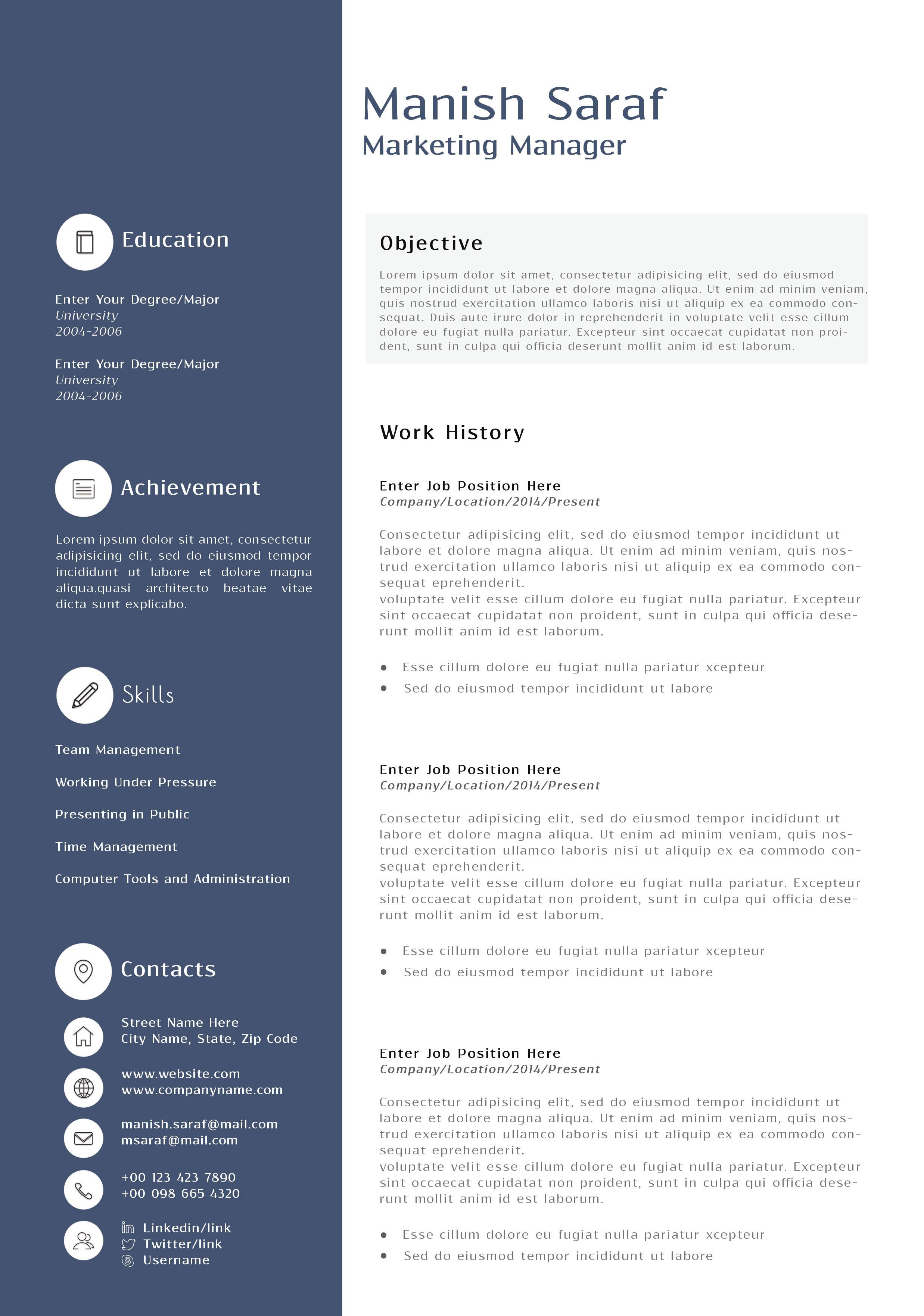 Education

Enter Your Degree/Major
University
2004-2006

Enter Your Degree/Major
University
2004-2006

Achievement

Lorem ipsum dolor sit amet, consectetur adipisicing elit, sed do eiusmod tempor incididunt ut labore et dolore magna aliqua.quasi architecto beatae vitae dicta sunt explicabo.

Skills

Team Management

Working Under Pressure

Presenting in Public

Time Management

Computer Tools and Administration

Contacts

Street Name Here
City Name, State, Zip Code

www.website.com
www.companyname.com

manish.saraf@mail.com
msaraf@mail.com

+00 123 423 7890
+00 098 665 4320

Linkedin/link
Twitter/link
Username

Manish Saraf
Marketing Manager

Objective

Lorem ipsum dolor sit amet, consectetur adipisicing elit, sed do eiusmod tempor incididunt ut labore et dolore magna aliqua. Ut enim ad minim veniam, quis nostrud exercitation ullamco laboris nisi ut aliquip ex ea commodo consequat. Duis aute irure dolor in reprehenderit in voluptate velit esse cillum dolore eu fugiat nulla pariatur. Excepteur sint occaecat cupidatat non proident, sunt in culpa qui officia deserunt mollit anim id est laborum.

Work History

Enter Job Position Here
Company/Location/2014/Present

Consectetur adipisicing elit, sed do eiusmod tempor incididunt ut labore et dolore magna aliqua. Ut enim ad minim veniam, quis nostrud exercitation ullamco laboris nisi ut aliquip ex ea commodo consequat eprehenderit.
voluptate velit esse cillum dolore eu fugiat nulla pariatur. Excepteur sint occaecat cupidatat non proident, sunt in culpa qui officia deserunt mollit anim id est laborum.

• Esse cillum dolore eu fugiat nulla pariatur xcepteur
• Sed do eiusmod tempor incididunt ut labore

Enter Job Position Here
Company/Location/2014/Present

Consectetur adipisicing elit, sed do eiusmod tempor incididunt ut labore et dolore magna aliqua. Ut enim ad minim veniam, quis nostrud exercitation ullamco laboris nisi ut aliquip ex ea commodo consequat eprehenderit.
voluptate velit esse cillum dolore eu fugiat nulla pariatur. Excepteur sint occaecat cupidatat non proident, sunt in culpa qui officia deserunt mollit anim id est laborum.

• Esse cillum dolore eu fugiat nulla pariatur xcepteur
• Sed do eiusmod tempor incididunt ut labore

Enter Job Position Here
Company/Location/2014/Present

Consectetur adipisicing elit, sed do eiusmod tempor incididunt ut labore et dolore magna aliqua. Ut enim ad minim veniam, quis nostrud exercitation ullamco laboris nisi ut aliquip ex ea commodo consequat eprehenderit.
voluptate velit esse cillum dolore eu fugiat nulla pariatur. Excepteur sint occaecat cupidatat non proident, sunt in culpa qui officia deserunt mollit anim id est laborum.

• Esse cillum dolore eu fugiat nulla pariatur xcepteur
• Sed do eiusmod tempor incididunt ut labore